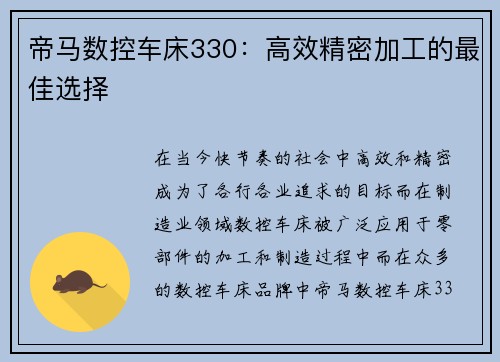 帝马数控车床330：高效精密加工的最佳选择

在当今快节奏的社会中高效和精密成为了各行各业追求的目标而在制造业领域数控车床被广泛应用于零部件的加工和制造过程中而在众多的数控车床品牌中帝马数控车床33